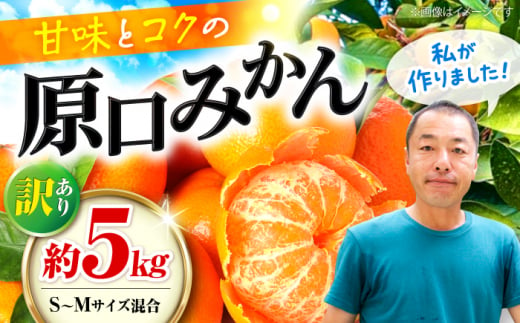 ※画像はイメージです

甘味とコクの

原口みかん

私が作りました!

訳あり

約5kg

S~Mサイズ混合